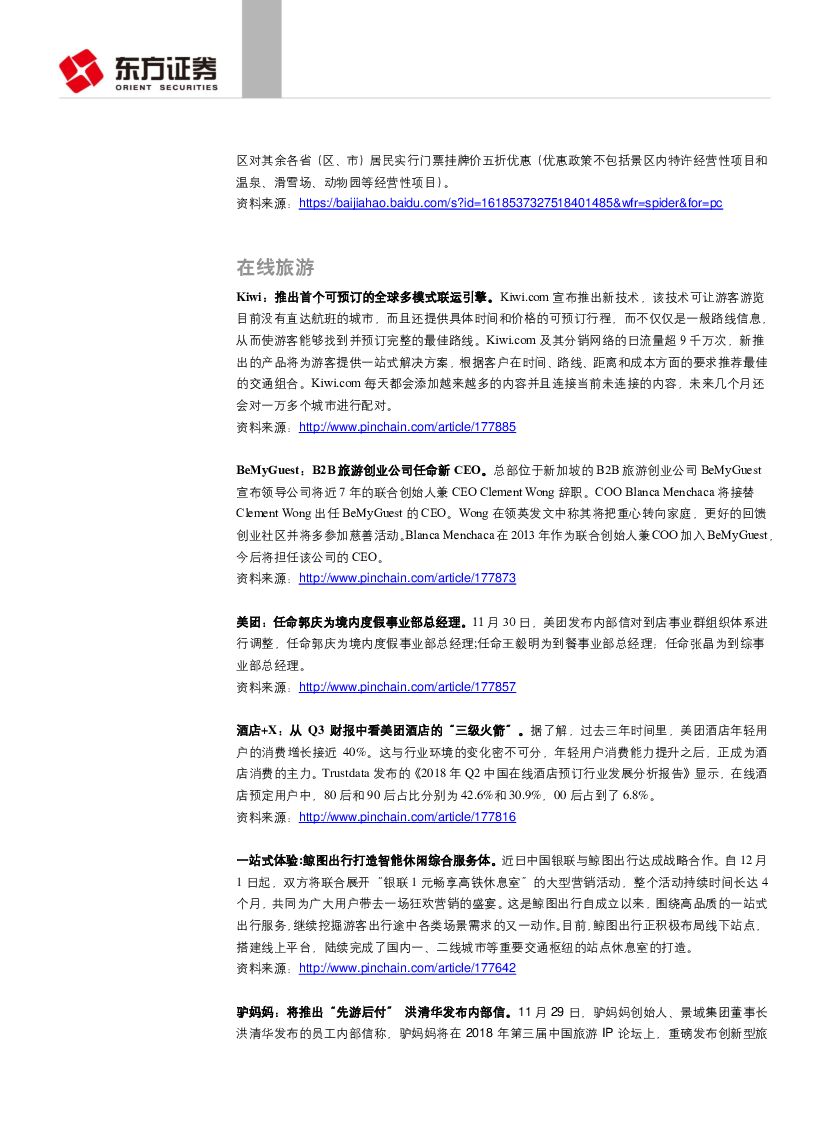 东方证券
ORIENT SECURITIES

区对其余各省（区、市）居民实行门票挂牌价五折优惠（优惠政策不包括景区内特许经营性项目和温泉、滑雪场、动物园等经营性项目）。
资料来源：https://baijiahao.baidu.com/s?id=1618537327518401485&wfr=spider&for=pc

在线旅游

Kiwi：推出首个可预订的全球多模式联运引擎。Kiwi.com 宣布推出新技术，该技术可让游客游览目前没有直达航班的城市，而且还提供具体时间和价格的可预订行程，而不仅仅是一般路线信息，从而使游客能够找到并预订完整的最佳路线。Kiwi.com 及其分销网络的日流量超 9 千万次，新推出的产品将为游客提供一站式解决方案，根据客户在时间、路线、距离和成本方面的要求推荐最佳的交通组合。Kiwi.com 每天都会添加越来越多的内容并且连接当前未连接的内容，未来几个月还会对一万多个城市进行配对。
资料来源：http://www.pinchain.com/article/177885

BeMyGuest：B2B 旅游创业公司任命新 CEO。总部位于新加坡的 B2B 旅游创业公司 BeMyGuest 宣布领导公司将近 7 年的联合创始人兼 CEO Clement Wong 辞职。COO Blanca Menchaca 将接替 Clement Wong 出任 BeMyGuest 的 CEO。Wong 在领英发文中称其将把重心转向家庭，更好的回馈创业社区并将多参加慈善活动。Blanca Menchaca 在 2013 年作为联合创始人兼 COO 加入 BeMyGuest，今后将担任该公司的 CEO。
资料来源：http://www.pinchain.com/article/177873

美团：任命郭庆为境内度假事业部总经理。11 月 30 日，美团发布内部信对到店事业群组织体系进行调整，任命郭庆为境内度假事业部总经理;任命王毅明为到餐事业部总经理，任命张晶为到综事业部总经理。
资料来源：http://www.pinchain.com/article/177857

酒店+X：从 Q3 财报中看美团酒店的“三级火箭”。据了解，过去三年时间里，美团酒店年轻用户的消费增长接近 40%。这与行业环境的变化密不可分，年轻用户消费能力提升之后，正成为酒店消费的主力。Trustdata 发布的《2018 年 Q2 中国在线酒店预订行业发展分析报告》显示，在线酒店预定用户中，80 后和 90 后占比分别为 42.6%和 30.9%，00 后占到了 6.8%。
资料来源：http://www.pinchain.com/article/177816

一站式体验:鲸图出行打造智能休闲综合服务体。近日中国银联与鲸图出行达成战略合作。自 12 月 1 日起，双方将联合展开“银联 1 元畅享高铁休息室”的大型营销活动，整个活动持续时间长达 4 个月，共同为广大用户带去一场狂欢营销的盛宴。这是鲸图出行自成立以来，围绕高品质的一站式出行服务，继续挖掘游客出行途中各类场景需求的又一动作。目前，鲸图出行正积极布局线下站点，搭建线上平台，陆续完成了国内一、二线城市等重要交通枢纽的站点休息室的打造。
资料来源：http://www.pinchain.com/article/177642

驴妈妈：将推出“先游后付” 洪清华发布内部信。11 月 29 日，驴妈妈创始人、景域集团董事长洪清华发布的员工内部信称，驴妈妈将在 2018 年第三届中国旅游 IP 论坛上，重磅发布创新型旅